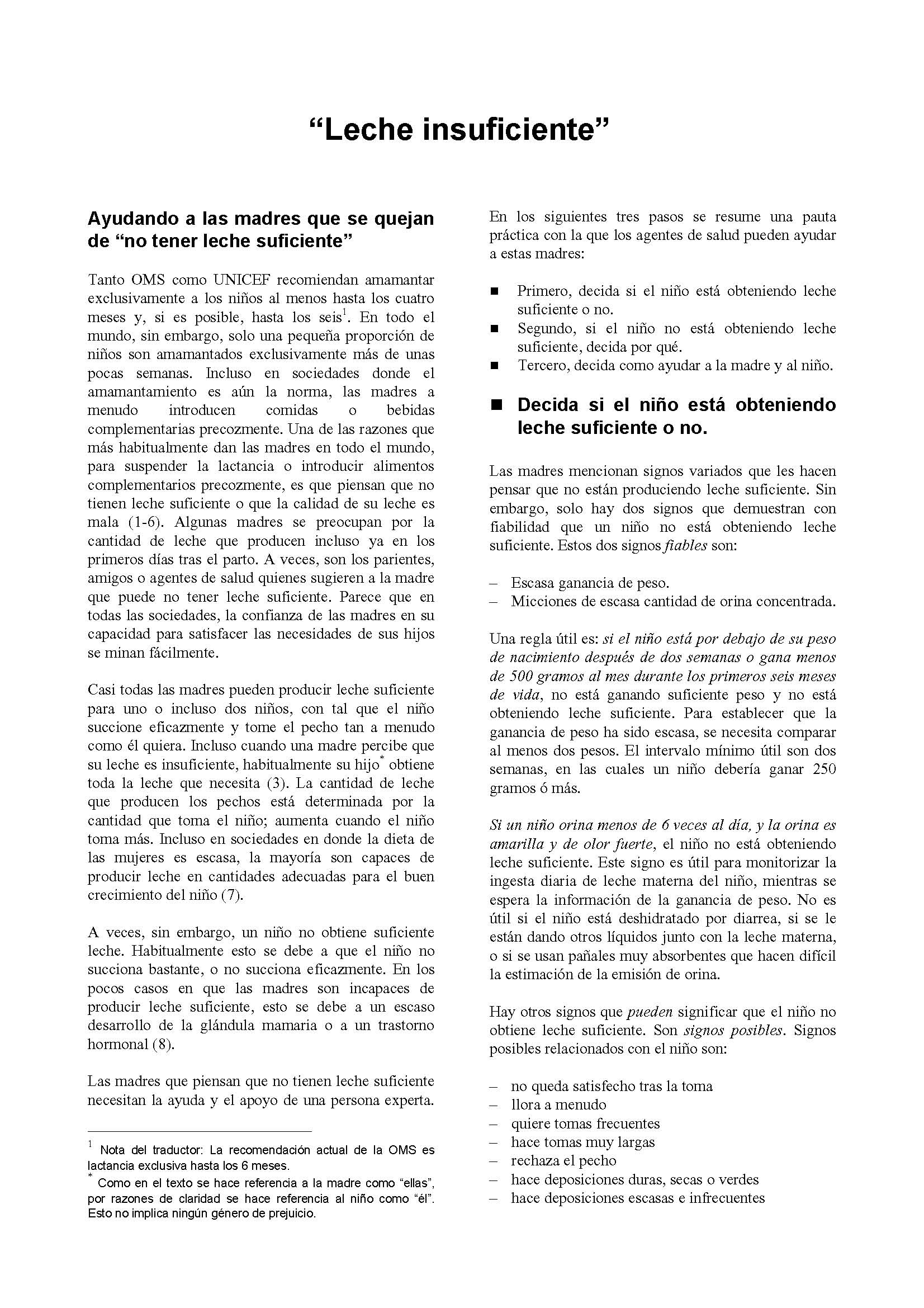 “Leche insuficiente”

Ayudando a las madres que se quejan de “no tener leche suficiente”

Tanto OMS como UNICEF recomiendan amamantar exclusivamente a los niños al menos hasta los cuatro meses y, si es posible, hasta los seis$^1$. En todo el mundo, sin embargo, solo una pequeña proporción de niños son amamantados exclusivamente más de unas pocas semanas. Incluso en sociedades donde el amamantamiento es aún la norma, las madres a menudo introducen comidas o bebidas complementarias precozmente. Una de las razones que más habitualmente dan las madres en todo el mundo, para suspender la lactancia o introducir alimentos complementarios precozmente, es que piensan que no tienen leche suficiente o que la calidad de su leche es mala (1-6). Algunas madres se preocupan por la cantidad de leche que producen incluso ya en los primeros días tras el parto. A veces, son los parientes, amigos o agentes de salud quienes sugieren a la madre que puede no tener leche suficiente. Parece que en todas las sociedades, la confianza de las madres en su capacidad para satisfacer las necesidades de sus hijos se minan fácilmente.

Casi todas las madres pueden producir leche suficiente para uno o incluso dos niños, con tal que el niño succione eficazmente y tome el pecho tan a menudo como él quiera. Incluso cuando una madre percibe que su leche es insuficiente, habitualmente su hijo$^*$ obtiene toda la leche que necesita (3). La cantidad de leche que producen los pechos está determinada por la cantidad que toma el niño; aumenta cuando el niño toma más. Incluso en sociedades en donde la dieta de las mujeres es escasa, la mayoría son capaces de producir leche en cantidades adecuadas para el buen crecimiento del niño (7).

A veces, sin embargo, un niño no obtiene suficiente leche. Habitualmente esto se debe a que el niño no succiona bastante, o no succiona eficazmente. En los pocos casos en que las madres son incapaces de producir leche suficiente, esto se debe a un escaso desarrollo de la glándula mamaria o a un trastorno hormonal (8).

Las madres que piensan que no tienen leche suficiente necesitan la ayuda y el apoyo de una persona experta.

$^1$ Nota del traductor: La recomendación actual de la OMS es lactancia exclusiva hasta los 6 meses.
$^*$ Como en el texto se hace referencia a la madre como “ellas”, por razones de claridad se hace referencia al niño como “él”. Esto no implica ningún género de prejuicio.

En los siguientes tres pasos se resume una pauta práctica con la que los agentes de salud pueden ayudar a estas madres:

■ Primero, decida si el niño está obteniendo leche suficiente o no.
■ Segundo, si el niño no está obteniendo leche suficiente, decida por qué.
■ Tercero, decida como ayudar a la madre y al niño.

■ Decida si el niño está obteniendo leche suficiente o no.

Las madres mencionan signos variados que les hacen pensar que no están produciendo leche suficiente. Sin embargo, solo hay dos signos que demuestran con fiabilidad que un niño no está obteniendo leche suficiente. Estos dos signos fiables son:

– Escasa ganancia de peso.
– Micciones de escasa cantidad de orina concentrada.

Una regla útil es: si el niño está por debajo de su peso de nacimiento después de dos semanas o gana menos de 500 gramos al mes durante los primeros seis meses de vida, no está ganando suficiente peso y no está obteniendo leche suficiente. Para establecer que la ganancia de peso ha sido escasa, se necesita comparar al menos dos pesos. El intervalo mínimo útil son dos semanas, en las cuales un niño debería ganar 250 gramos ó más.

Si un niño orina menos de 6 veces al día, y la orina es amarilla y de olor fuerte, el niño no está obteniendo leche suficiente. Este signo es útil para monitorizar la ingesta diaria de leche materna del niño, mientras se espera la información de la ganancia de peso. No es útil si el niño está deshidratado por diarrea, si se le están dando otros líquidos junto con la leche materna, o si se usan pañales muy absorbentes que hacen difícil la estimación de la emisión de orina.

Hay otros signos que pueden significar que el niño no obtiene leche suficiente. Son signos posibles. Signos posibles relacionados con el niño son:

– no queda satisfecho tras la toma
– llora a menudo
– quiere tomas frecuentes
– hace tomas muy largas
– rechaza el pecho
– hace deposiciones duras, secas o verdes
– hace deposiciones escasas e infrecuentes